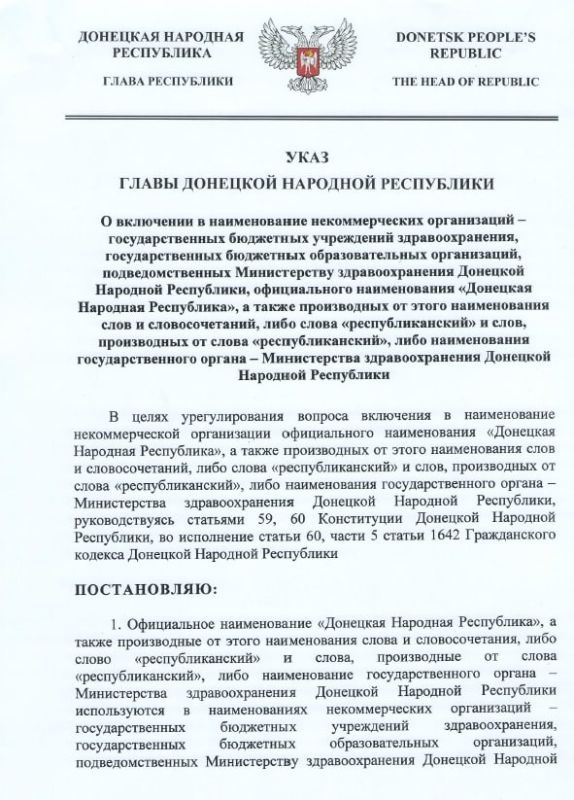 ДОНЕЦКАЯ НАРОДНАЯ РЕСПУБЛИКА

ГЛАВА РЕСПУБЛИКИ

DONETSK PEOPLE'S REPUBLIC

THE HEAD OF REPUBLIC

УКАЗ
ГЛАВЫ ДОНЕЦКОЙ НАРОДНОЙ РЕСПУБЛИКИ

О включении в наименование некоммерческих организаций – государственных бюджетных учреждений здравоохранения, государственных бюджетных образовательных организаций, подведомственных Министерству здравоохранения Донецкой Народной Республики, официального наименования «Донецкая Народная Республика», а также производных от этого наименования слов и словосочетаний, либо слова «республиканский» и слов, производных от слова «республиканский», либо наименования государственного органа – Министерства здравоохранения Донецкой Народной Республики

В целях урегулирования вопроса включения в наименование некоммерческой организации официального наименования «Донецкая Народная Республика», а также производных от этого наименования слов и словосочетаний, либо слова «республиканский» и слов, производных от слова «республиканский», либо наименования государственного органа – Министерства здравоохранения Донецкой Народной Республики, руководствуясь статьями 59, 60 Конституции Донецкой Народной Республики, во исполнение статьи 60, части 5 статьи 1642 Гражданского кодекса Донецкой Народной Республики

ПОСТАНОВЛЯЮ:

1. Официальное наименование «Донецкая Народная Республика», а также производные от этого наименования слова и словосочетания, либо слово «республиканский» и слова, производные от слова «республиканский», либо наименование государственного органа – Министерства здравоохранения Донецкой Народной Республики используются в наименованиях некоммерческих организаций – государственных бюджетных учреждений здравоохранения, государственных бюджетных образовательных организаций, подведомственных Министерству здравоохранения Донецкой Народной